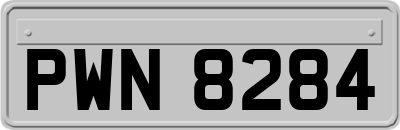 PWN 8284